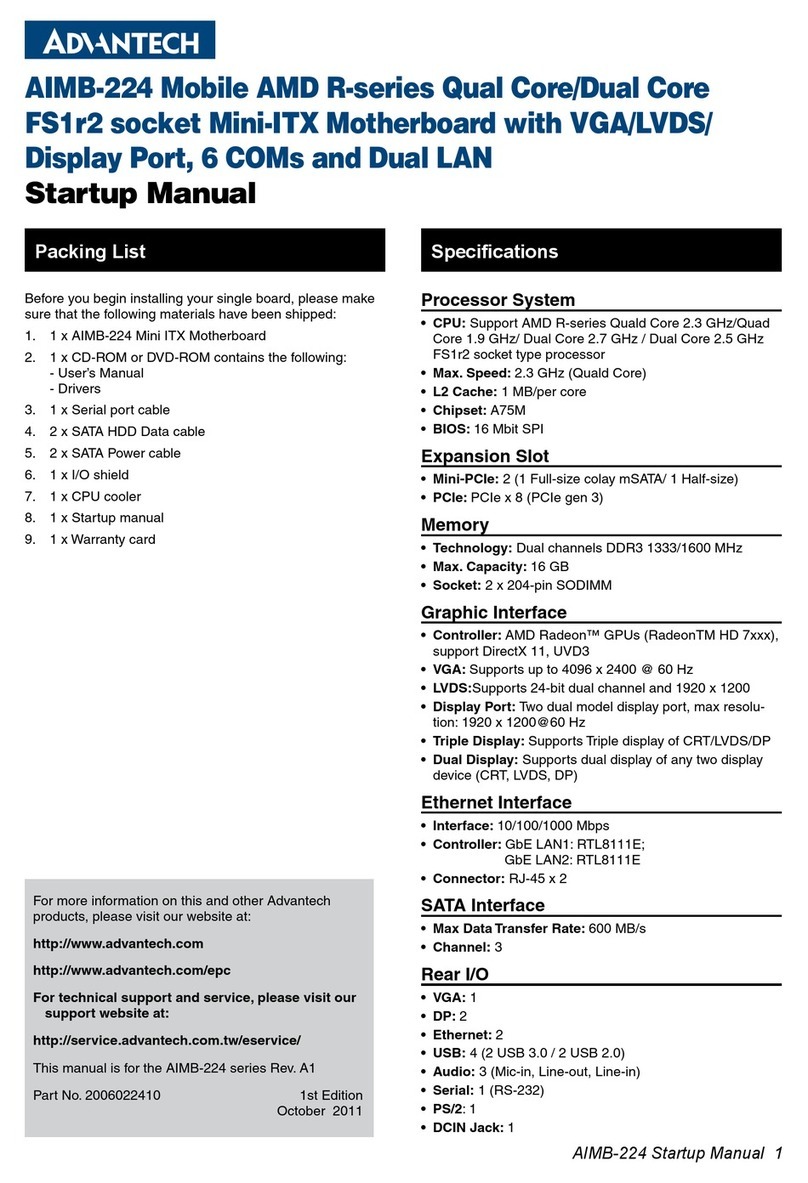 ADVANTECH

AIMB-224 Mobile AMD R-series Qual Core/Dual Core FS1r2 socket Mini-ITX Motherboard with VGA/LVDS/ Display Port, 6 COMs and Dual LAN
Startup Manual

Packing List

Before you begin installing your single board, please make sure that the following materials have been shipped:

1. 1 x AIMB-224 Mini ITX Motherboard
2. 1 x CD-ROM or DVD-ROM contains the following:
- User's Manual
- Drivers
3. 1 x Serial port cable
4. 2 x SATA HDD Data cable
5. 2 x SATA Power cable
6. 1 x I/O shield
7. 1 x CPU cooler
8. 1 x Startup manual
9. 1 x Warranty card

For more information on this and other Advantech products, please visit our website at:

http://www.advantech.com

http://www.advantech.com/epc

For technical support and service, please visit our support website at:

http://service.advantech.com.tw/eservice/

This manual is for the AIMB-224 series Rev. A1

Part No. 2006022410 1st Edition October 2011

Specifications

Processor System
• CPU: Support AMD R-series Quald Core 2.3 GHz/Quad Core 1.9 GHz/ Dual Core 2.7 GHz / Dual Core 2.5 GHz FS1r2 socket type processor
• Max. Speed: 2.3 GHz (Quald Core)
• L2 Cache: 1 MB/per core
• Chipset: A75M
• BIOS: 16 Mbit SPI

Expansion Slot
• Mini-PCIe: 2 (1 Full-size colay mSATA/ 1 Half-size)
• PCIe: PCIe x 8 (PCIe gen 3)

Memory
• Technology: Dual channels DDR3 1333/1600 MHz
• Max. Capacity: 16 GB
• Socket: 2 x 204-pin SODIMM

Graphic Interface
• Controller: AMD Radeon™ GPUs (RadeonTM HD 7xxx), support DirectX 11, UVD3
• VGA: Supports up to 4096 x 2400 @ 60 Hz
• LVDS:Supports 24-bit dual channel and 1920 x 1200
• Display Port: Two dual model display port, max resolution: 1920 x 1200@60 Hz
• Triple Display: Supports Triple display of CRT/LVDS/DP
• Dual Display: Supports dual display of any two display device (CRT, LVDS, DP)

Ethernet Interface
• Interface: 10/100/1000 Mbps
• Controller: GbE LAN1: RTL8111E;
GbE LAN2: RTL8111E
• Connector: RJ-45 x 2

SATA Interface
• Max Data Transfer Rate: 600 MB/s
• Channel: 3

Rear I/O
• VGA: 1
• DP: 2
• Ethernet: 2
• USB: 4 (2 USB 3.0 / 2 USB 2.0)
• Audio: 3 (Mic-in, Line-out, Line-in)
• Serial: 1 (RS-232)
• PS/2: 1
• DCIN Jack: 1

AIMB-224 Startup Manual 1